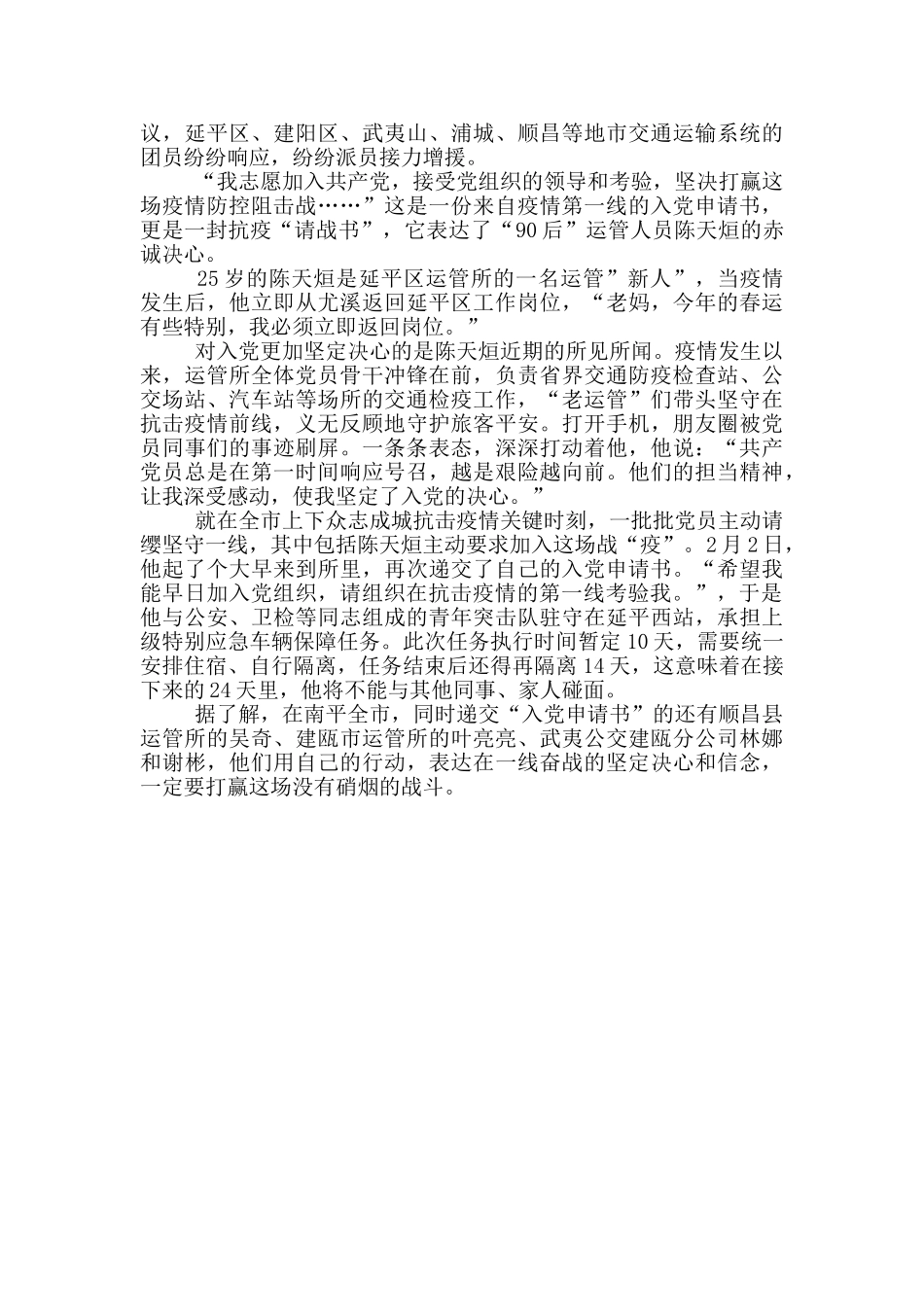 议，延平区、建阳区、武夷山、浦城、顺昌等地市交通运输系统的团员纷纷响应，纷纷派员接力增援。

“我志愿加入共产党，接受党组织的领导和考验，坚决打赢这场疫情防控阻击战……”这是一份来自疫情第一线的入党申请书，更是一封抗疫“请战书”，它表达了“90后”运管人员陈天烜的赤诚决心。

25岁的陈天烜是延平区运管所的一名运管”新人”，当疫情发生后，他立即从尤溪返回延平区工作岗位，“老妈，今年的春运有些特别，我必须立即返回岗位。”

对入党更加坚定决心的是陈天烜近期的所见所闻。疫情发生以来，运管所全体党员骨干冲锋在前，负责省界交通防疫检查站、公交场站、汽车站等场所的交通检疫工作，“老运管”们带头坚守在抗击疫情前线，义无反顾地守护旅客平安。打开手机，朋友圈被党员同事们的事迹刷屏。一条条表态，深深打动着他，他说：“共产党员总是在第一时间响应号召，越是艰险越向前。他们的担当精神，让我深受感动，使我坚定了入党的决心。”

就在全市上下众志成城抗击疫情关键时刻，一批批党员主动请缨坚守一线，其中包括陈天烜主动要求加入这场战“疫”。2月2日，他起了个大早来到所里，再次递交了自己的入党申请书。“希望我能早日加入党组织，请组织在抗击疫情的第一线考验我。”，于是他与公安、卫检等同志组成的青年突击队驻守在延平西站，承担上级特别应急车辆保障任务。此次任务执行时间暂定10天，需要统一安排住宿、自行隔离，任务结束后还得再隔离14天，这意味着在接下来的24天里，他将不能与其他同事、家人碰面。

据了解，在南平全市，同时递交“入党申请书”的还有顺昌县运管所的吴奇、建瓯市运管所的叶亮亮、武夷公交建瓯分公司林娜和谢彬，他们用自己的行动，表达在一线奋战的坚定决心和信念，一定要打赢这场没有硝烟的战斗。